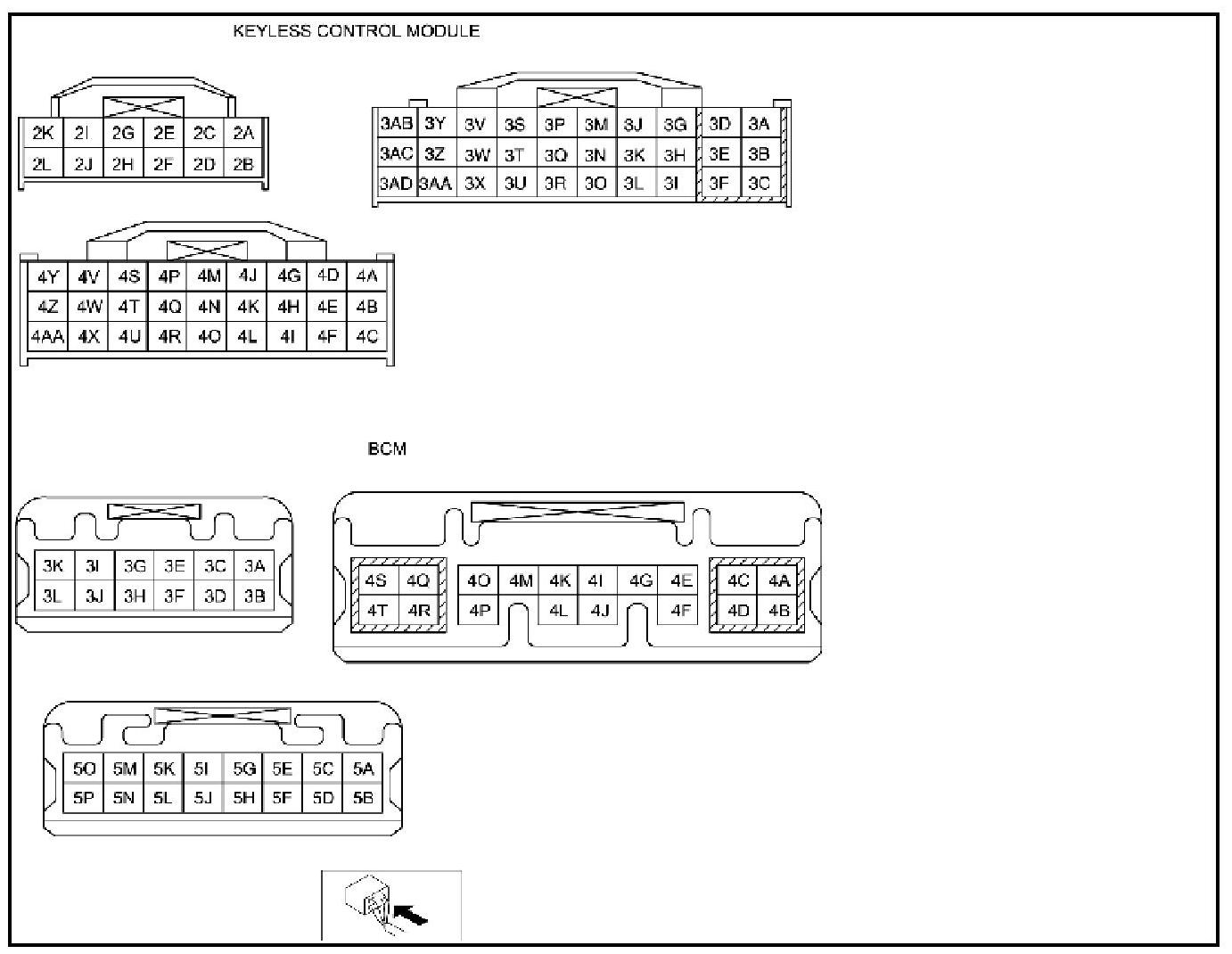 KEYLESS CONTROL MODULE

| 2K | 2I | 2G | 2E | 2C | 2A |
|---|---|---|---|---|---|
| 2L | 2J | 2H | 2F | 2D | 2B |

| 3AB | 3Y | 3V | 3S | 3P | 3M | 3J | 3G | 3D | 3A |
|---|---|---|---|---|---|---|---|---|---|
| 3AC | 3Z | 3W | 3T | 3Q | 3N | 3K | 3H | 3E | 3B |
| 3AD | 3AA | 3X | 3U | 3R | 3O | 3L | 3I | 3F | 3C |

| 4Y | 4V | 4S | 4P | 4M | 4J | 4G | 4D | 4A |
|---|---|---|---|---|---|---|---|---|
| 4Z | 4W | 4T | 4Q | 4N | 4K | 4H | 4E | 4B |
| 4AA | 4X | 4U | 4R | 4O | 4L | 4I | 4F | 4C |

BCM

| 3K | 3I | 3G | 3E | 3C | 3A |
|---|---|---|---|---|---|
| 3L | 3J | 3H | 3F | 3D | 3B |

| 4S | 4Q | 4O | 4M | 4K | 4I | 4G | 4E | 4C | 4A |
|---|---|---|---|---|---|---|---|---|---|
| 4T | 4R | 4P | | 4L | 4J | | 4F | 4D | 4B |

| 5O | 5M | 5K | 5I | 5G | 5E | 5C | 5A |
|---|---|---|---|---|---|---|---|
| 5P | 5N | 5L | 5J | 5H | 5F | 5D | 5B |